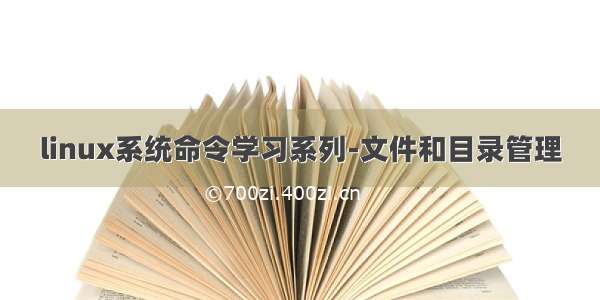 linux系统命令学习系列-文件和目录管理

©700zi.400zi.cn